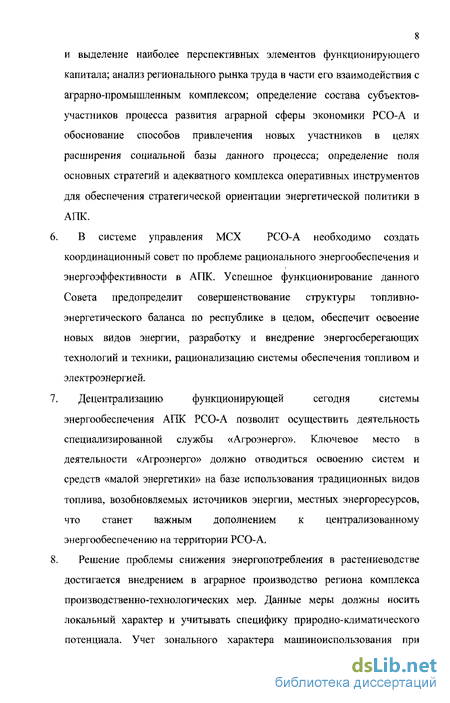 8

и выделение наиболее перспективных элементов функционирующего капитала; анализ регионального рынка труда в части его взаимодействия с аграрно-промышленным комплексом; определение состава субъектов-участников процесса развития аграрной сферы экономики РСО-А и обоснование способов привлечения новых участников в целях расширения социальной базы данного процесса; определение поля основных стратегий и адекватного комплекса оперативных инструментов для обеспечения стратегической ориентации энергетической политики в АПК.

6. В системе управления МСХ РСО-А необходимо создать координационный совет по проблеме рационального энергообеспечения и энергоэффективности в АПК. Успешное функционирование данного Совета предопределит совершенствование структуры топливно-энергетического баланса по республике в целом, обеспечит освоение новых видов энергии, разработку и внедрение энергосберегающих технологий и техники, рационализацию системы обеспечения топливом и электроэнергией.

7. Децентрализацию функционирующей сегодня системы энергообеспечения АПК РСО-А позволит осуществить деятельность специализированной службы «Агроэнерго». Ключевое место в деятельности «Агроэнерго» должно отводиться освоению систем и средств «малой энергетики» на базе использования традиционных видов топлива, возобновляемых источников энергии, местных энергоресурсов, что станет важным дополнением к централизованному энергообеспечению на территории РСО-А.

8. Решение проблемы снижения энергопотребления в растениеводстве достигается внедрением в аграрное производство региона комплекса производственно-технологических мер. Данные меры должны носить локальный характер и учитывать специфику природно-климатического потенциала. Учет зонального характера машиноиспользования при

dsLib.net
библиотека диссертаций